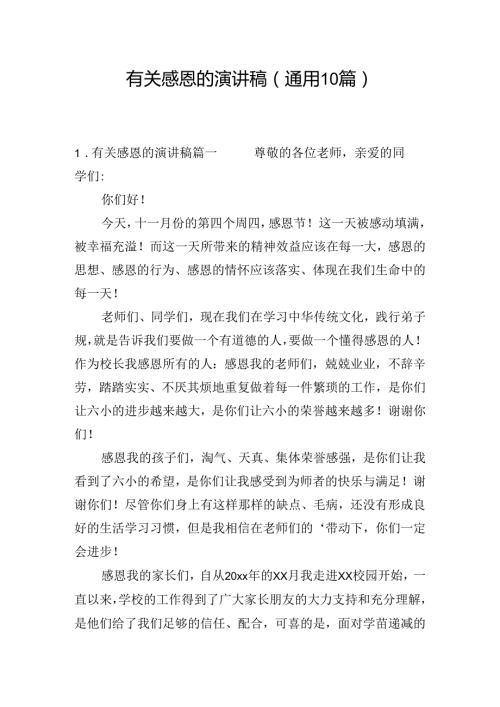 有关感恩的演讲稿（通用10篇）

1．有关感恩的演讲稿篇一　　尊敬的各位老师，亲爱的同学们：

你们好！

今天，十一月份的第四个周四，感恩节！这一天被感动填满，被幸福充溢！而这一天所带来的精神效益应该在每一大，感恩的思想、感恩的行为、感恩的情怀应该落实、体现在我们生命中的每一天！

老师们、同学们，现在我们在学习中华传统文化，践行弟子规，就是告诉我们要做一个有道德的人，要做一个懂得感恩的人！作为校长我感恩所有的人：感恩我的老师们，兢兢业业，不辞辛劳，踏踏实实、不厌其烦地重复做着每一件繁琐的工作，是你们让六小的进步越来越大，是你们让六小的荣誉越来越多！谢谢你们！

感恩我的孩子们，淘气、天真、集体荣誉感强，是你们让我看到了六小的希望，是你们让我感受到为师者的快乐与满足！谢谢你们！尽管你们身上有这样那样的缺点、毛病，还没有形成良好的生活学习习惯，但是我相信在老师们的‘带动下，你们一定会进步！

感恩我的家长们，自从20xx年的XX月我走进XX校园开始，一直以来，学校的工作得到了广大家长朋友的大力支持和充分理解，是他们给了我们足够的信任、配合，可喜的是，面对学苗递减的